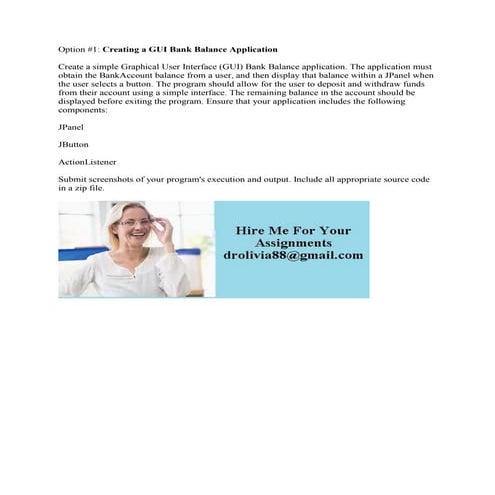 Option #1: Creating a GUI Bank Balance Application

Create a simple Graphical User Interface (GUI) Bank Balance application. The application must obtain the BankAccount balance from a user, and then display that balance within a JPanel when the user selects a button. The program should allow for the user to deposit and withdraw funds from their account using a simple interface. The remaining balance in the account should be displayed before exiting the program. Ensure that your application includes the following components:

JPanel

JButton

ActionListener

Submit screenshots of your program's execution and output. Include all appropriate source code in a zip file.

Hire Me For Your Assignments
drolivia88@gmail.com